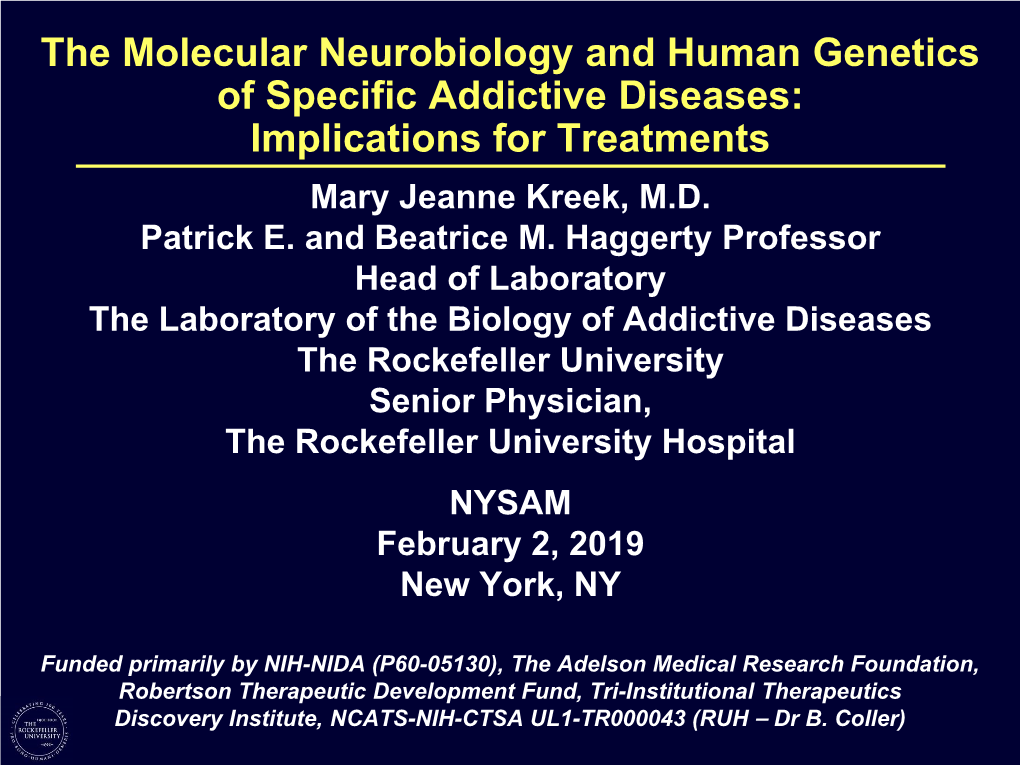 The Molecular Neurobiology and Human Genetics of Specific Addictive Diseases: Implications for Treatments

Mary Jeanne Kreek, M.D.
Patrick E. and Beatrice M. Haggerty Professor
Head of Laboratory
The Laboratory of the Biology of Addictive Diseases
The Rockefeller University
Senior Physician,
The Rockefeller University Hospital

NYSAM
February 2, 2019
New York, NY

Funded primarily by NIH-NIDA (P60-05130), The Adelson Medical Research Foundation, Robertson Therapeutic Development Fund, Tri-Institutional Therapeutics Discovery Institute, NCATS-NIH-CTSA UL1-TR000043 (RUH – Dr B. Coller)

THE ROCKEFELLER UNIVERSITY